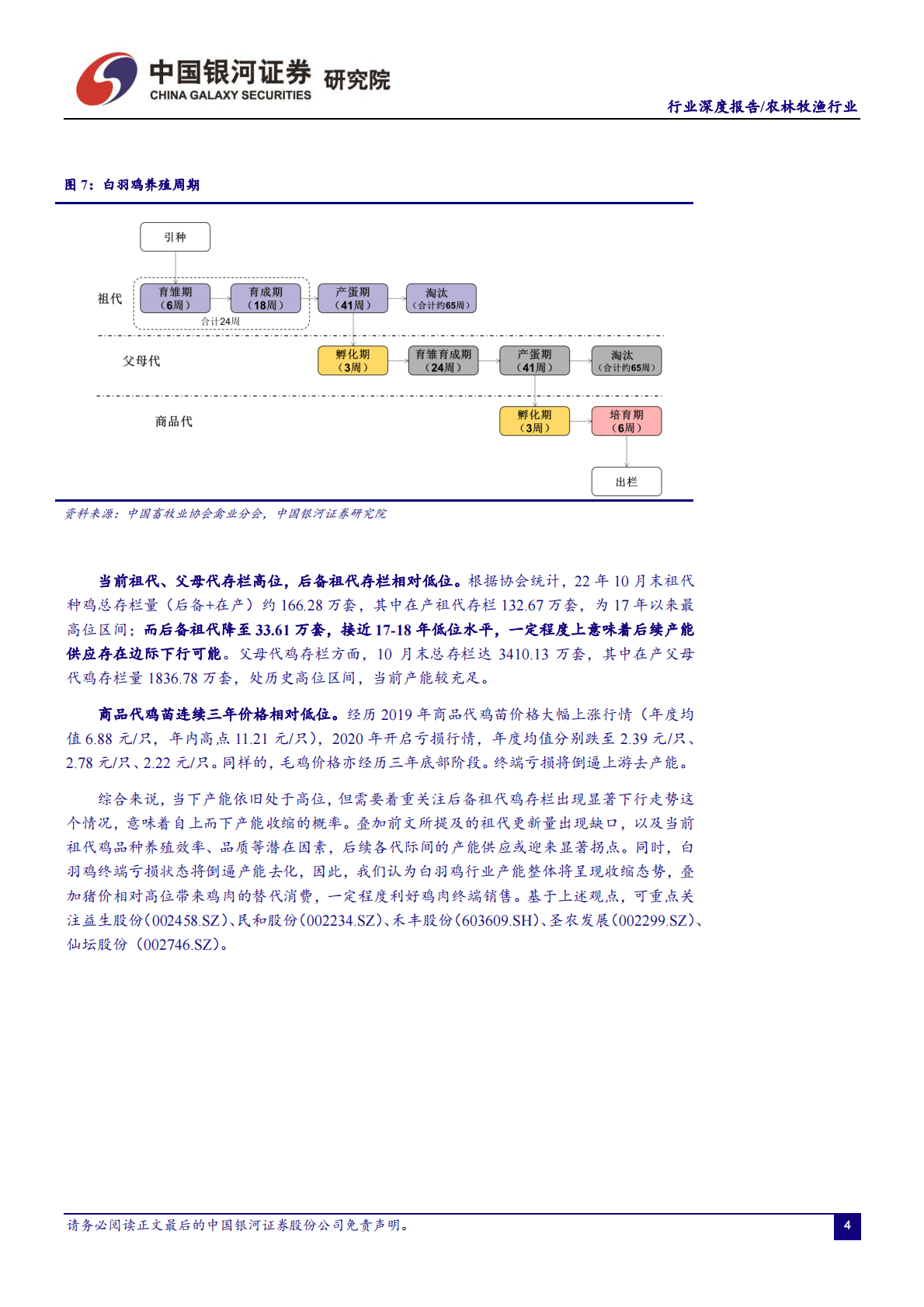 中国银河证券 研究院
CHINA GALAXY SECURITIES

行业深度报告/农林牧渔行业

图 7：白羽鸡养殖周期

引种

祖代

育雏期（6周）

育成期（18周）

合计24周

产蛋期（41周）

淘汰（合计约65周）

父母代

孵化期（3周）

育雏育成期（24周）

产蛋期（41周）

淘汰（合计约65周）

商品代

孵化期（3周）

培育期（6周）

出栏

资料来源：中国畜牧业协会禽业分会，中国银河证券研究院

当前祖代、父母代存栏高位，后备祖代存栏相对低位。根据协会统计，22 年 10 月末祖代种鸡总存栏量（后备+在产）约 166.28 万套，其中在产祖代存栏 132.67 万套，为 17 年以来最高位区间；而后备祖代降至 33.61 万套，接近 17-18 年低位水平，一定程度上意味着后续产能供应存在边际下行可能。父母代鸡存栏方面，10 月末总存栏达 3410.13 万套，其中在产父母代鸡存栏量 1836.78 万套，处历史高位区间，当前产能较充足。

商品代鸡苗连续三年价格相对低位。经历 2019 年商品代鸡苗价格大幅上涨行情（年度均值 6.88 元/只，年内高点 11.21 元/只），2020 年开启亏损行情，年度均值分别跌至 2.39 元/只、2.78 元/只、2.22 元/只。同样的，毛鸡价格亦经历三年底部阶段。终端亏损将倒逼上游去产能。

综合来说，当下产能依旧处于高位，但需要着重关注后备祖代鸡存栏出现显著下行走势这个情况，意味着自上而下产能收缩的概率。叠加前文所提及的祖代更新量出现缺口，以及当前祖代鸡品种养殖效率、品质等潜在因素，后续各代际间的产能供应或迎来显著拐点。同时，白羽鸡终端亏损状态将倒逼产能去化，因此，我们认为白羽鸡行业产能整体将呈现收缩态势，叠加猪价相对高位带来鸡肉的替代消费，一定程度利好鸡肉终端销售。基于上述观点，可重点关注益生股份（002458.SZ）、民和股份（002234.SZ）、禾丰股份（603609.SH）、圣农发展（002299.SZ）、仙坛股份（002746.SZ）。

请务必阅读正文最后的中国银河证券股份公司免责声明。

4